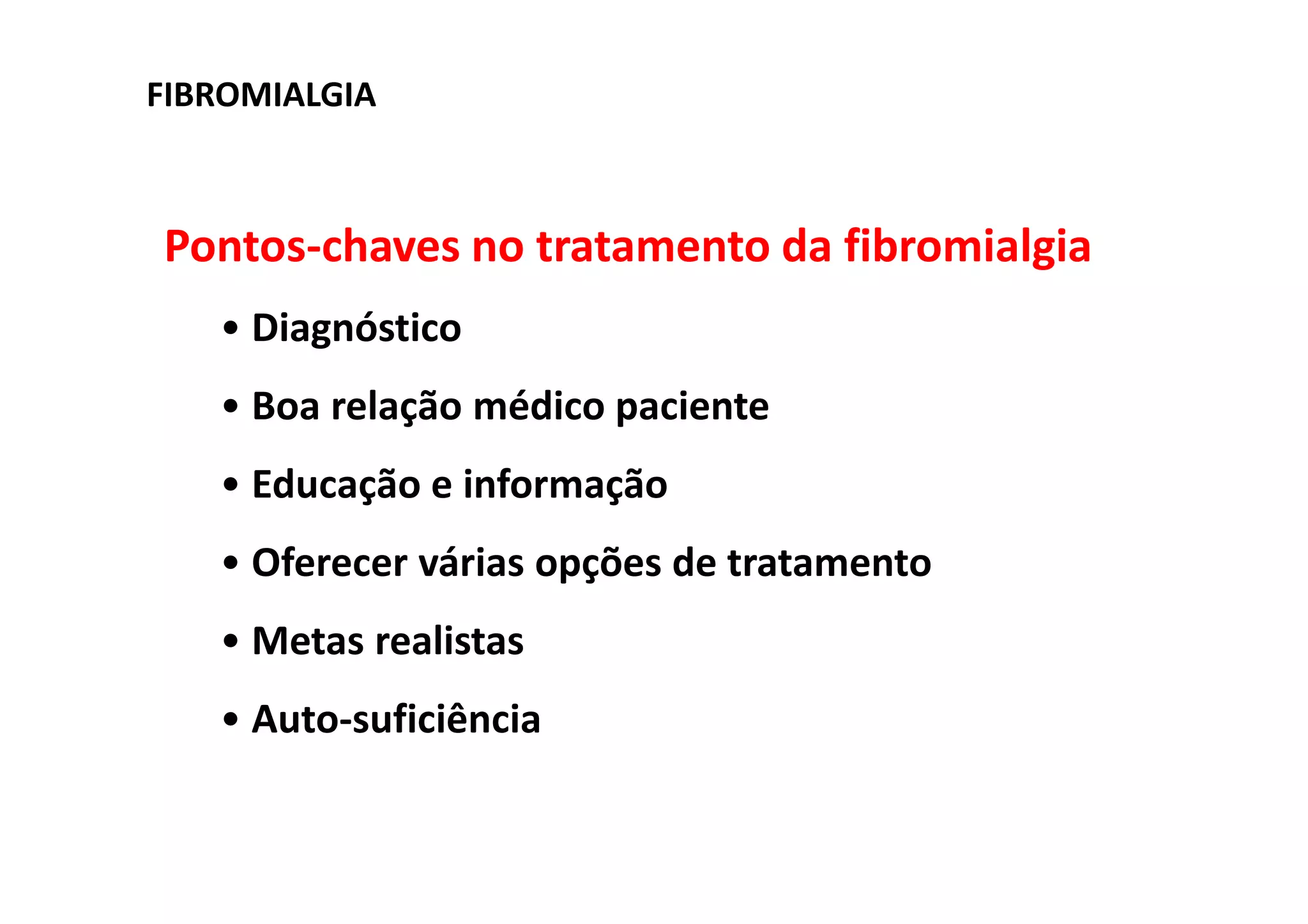 FIBROMIALGIA

Pontos-chaves no tratamento da fibromialgia

• Diagnóstico
• Boa relação médico paciente
• Educação e informação
• Oferecer várias opções de tratamento
• Metas realistas
• Auto-suficiência